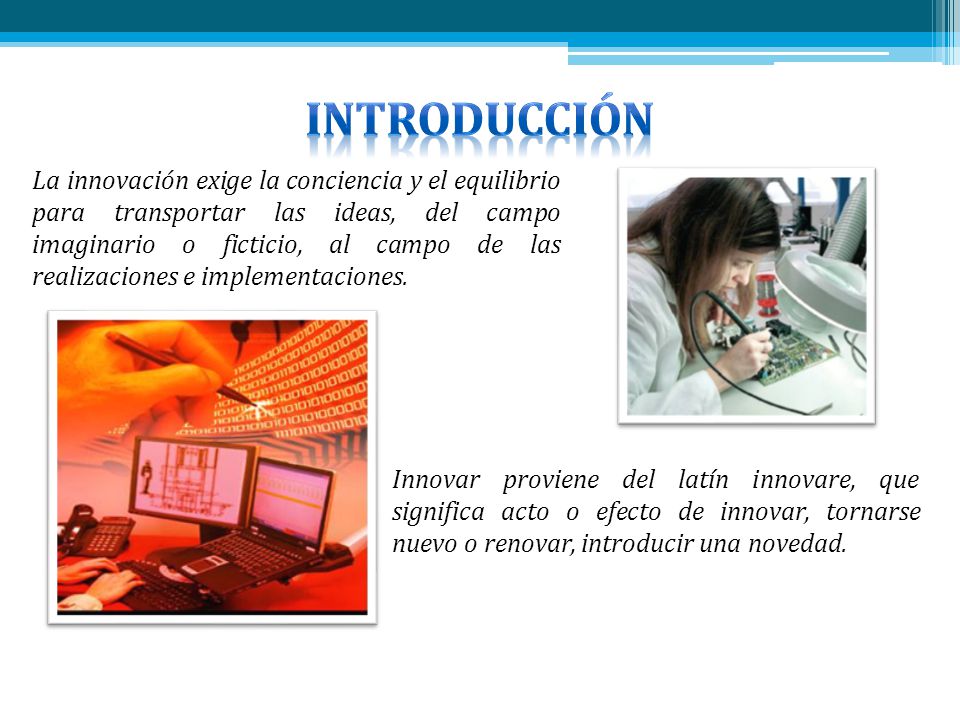 INTRODUCCIÓN

La innovación exige la conciencia y el equilibrio para transportar las ideas, del campo imaginario o ficticio, al campo de las realizaciones e implementaciones.

Innovar proviene del latín innovare, que significa acto o efecto de innovar, tornarse nuevo o renovar, introducir una novedad.